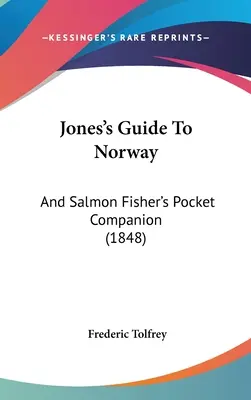 —KESSINGER'S RARE REPRINTS—

Jones's Guide To Norway

And Salmon Fisher's Pocket Companion (1848)

Frederic Tolfrey